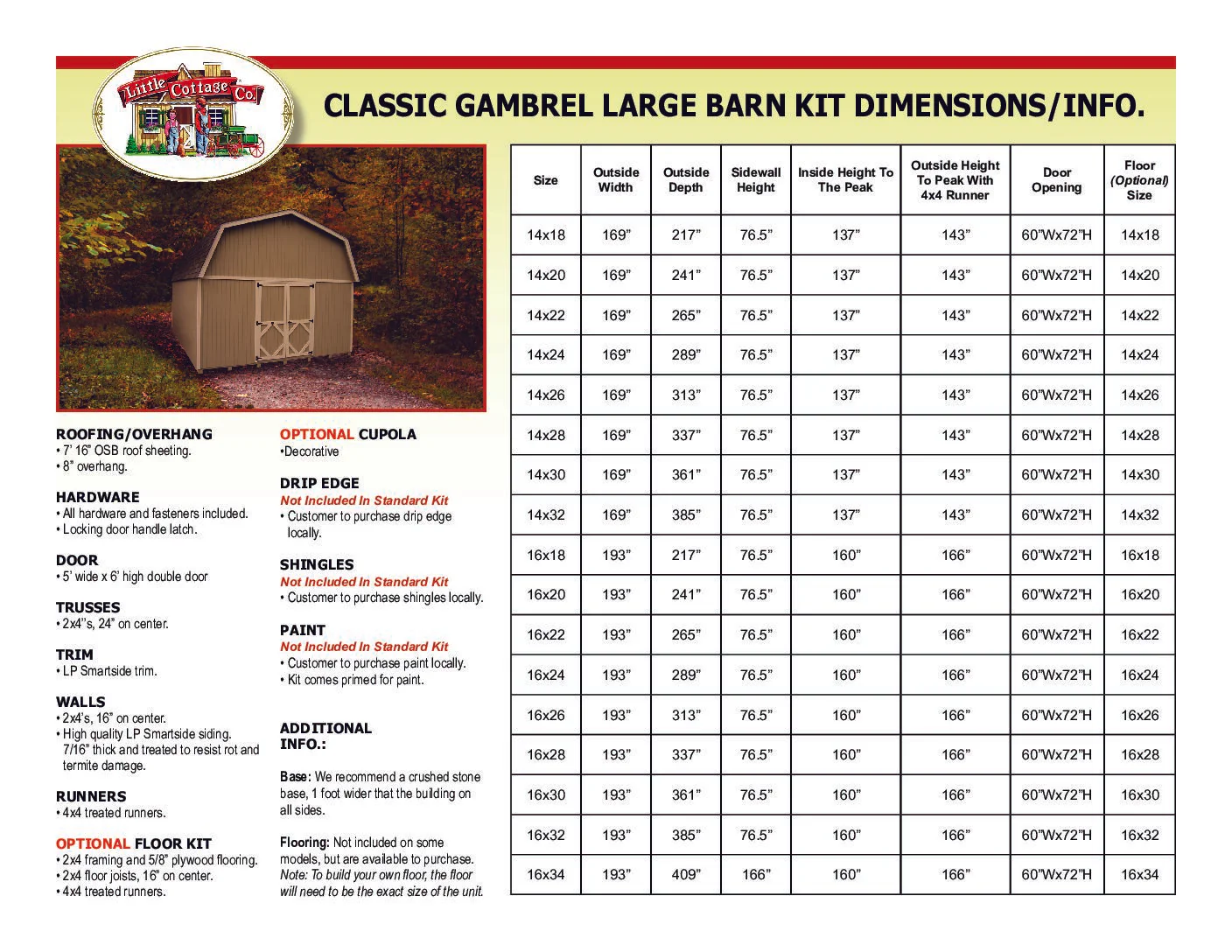 Little Cottage Co.

CLASSIC GAMBREL LARGE BARN KIT DIMENSIONS/INFO.

ROOFING/OVERHANG
• 7' 16" OSB roof sheeting.
• 8" overhang.

HARDWARE
• All hardware and fasteners included.
• Locking door handle latch.

DOOR
• 5' wide x 6' high double door

TRUSSES
• 2x4"s, 24" on center.

TRIM
• LP Smartside trim.

WALLS
• 2x4's, 16" on center.
• High quality LP Smartside siding. 7/16" thick and treated to resist rot and termite damage.

RUNNERS
• 4x4 treated runners.

OPTIONAL FLOOR KIT
• 2x4 framing and 5/8" plywood flooring.
• 2x4 floor joists, 16" on center.
• 4x4 treated runners.

OPTIONAL CUPOLA
•Decorative

DRIP EDGE
Not Included In Standard Kit
• Customer to purchase drip edge locally.

SHINGLES
Not Included In Standard Kit
• Customer to purchase shingles locally.

PAINT
Not Included In Standard Kit
• Customer to purchase paint locally.
• Kit comes primed for paint.

ADDITIONAL INFO.:

Base: We recommend a crushed stone base, 1 foot wider that the building on all sides.

Flooring: Not included on some models, but are available to purchase. Note: To build your own floor, the floor will need to be the exact size of the unit.

| Size | Outside Width | Outside Depth | Sidewall Height | Inside Height To The Peak | Outside Height To Peak With 4x4 Runner | Door Opening | Floor (Optional) Size |
|---|---|---|---|---|---|---|---|
| 14x18 | 169" | 217" | 76.5" | 137" | 143" | 60"Wx72"H | 14x18 |
| 14x20 | 169" | 241" | 76.5" | 137" | 143" | 60"Wx72"H | 14x20 |
| 14x22 | 169" | 265" | 76.5" | 137" | 143" | 60"Wx72"H | 14x22 |
| 14x24 | 169" | 289" | 76.5" | 137" | 143" | 60"Wx72"H | 14x24 |
| 14x26 | 169" | 313" | 76.5" | 137" | 143" | 60"Wx72"H | 14x26 |
| 14x28 | 169" | 337" | 76.5" | 137" | 143" | 60"Wx72"H | 14x28 |
| 14x30 | 169" | 361" | 76.5" | 137" | 143" | 60"Wx72"H | 14x30 |
| 14x32 | 169" | 385" | 76.5" | 137" | 143" | 60"Wx72"H | 14x32 |
| 16x18 | 193" | 217" | 76.5" | 160" | 166" | 60"Wx72"H | 16x18 |
| 16x20 | 193" | 241" | 76.5" | 160" | 166" | 60"Wx72"H | 16x20 |
| 16x22 | 193" | 265" | 76.5" | 160" | 166" | 60"Wx72"H | 16x22 |
| 16x24 | 193" | 289" | 76.5" | 160" | 166" | 60"Wx72"H | 16x24 |
| 16x26 | 193" | 313" | 76.5" | 160" | 166" | 60"Wx72"H | 16x26 |
| 16x28 | 193" | 337" | 76.5" | 160" | 166" | 60"Wx72"H | 16x28 |
| 16x30 | 193" | 361" | 76.5" | 160" | 166" | 60"Wx72"H | 16x30 |
| 16x32 | 193" | 385" | 76.5" | 160" | 166" | 60"Wx72"H | 16x32 |
| 16x34 | 193" | 409" | 166" | 160" | 166" | 60"Wx72"H | 16x34 |